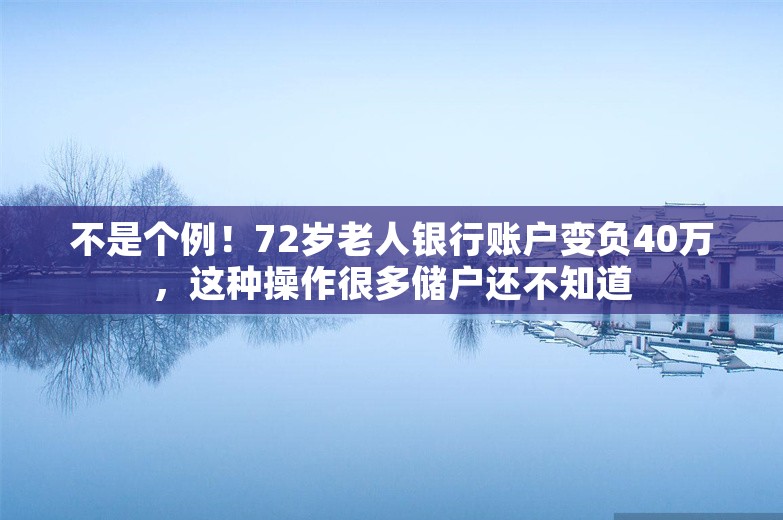 不是个例！72岁老人银行账户变负40万，这种操作很多储户还不知道